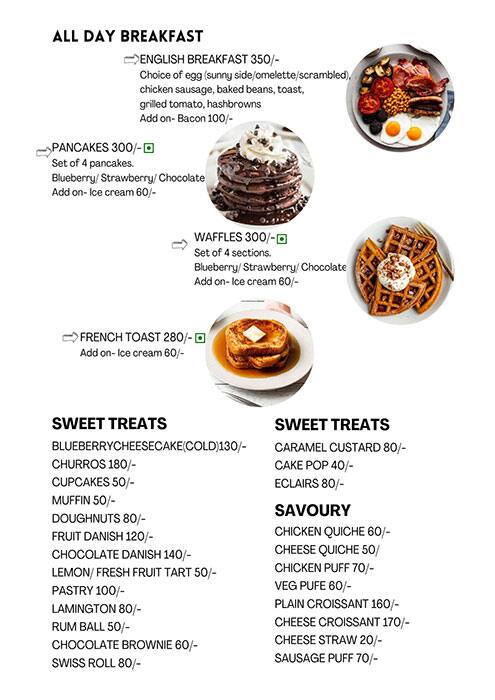 ALL DAY BREAKFAST

ENGLISH BREAKFAST 350/-
Choice of egg (sunny side/omelette/scrambled), chicken sausage, baked beans, toast, grilled tomato, hashbrowns
Add on- Bacon 100/-

PANCAKES 300/-
Set of 4 pancakes.
Blueberry/ Strawberry/ Chocolate
Add on- Ice cream 60/-

WAFFLES 300/-
Set of 4 sections.
Blueberry/ Strawberry/ Chocolate
Add on- Ice cream 60/-

FRENCH TOAST 280/-
Add on- Ice cream 60/-

SWEET TREATS
BLUEBERRYCHEESECAKE(COLD)130/-
CHURROS 180/-
CUPCAKES 50/-
MUFFIN 50/-
DOUGHNUTS 80/-
FRUIT DANISH 120/-
CHOCOLATE DANISH 140/-
LEMON/ FRESH FRUIT TART 50/-
PASTRY 100/-
LAMINGTON 80/-
RUM BALL 50/-
CHOCOLATE BROWNIE 60/-
SWISS ROLL 80/-

SWEET TREATS
CARAMEL CUSTARD 80/-
CAKE POP 40/-
ECLAIRS 80/-

SAVOURY
CHICKEN QUICHE 60/-
CHEESE QUICHE 50/
CHICKEN PUFF 70/-
VEG PUFE 60/-
PLAIN CROISSANT 160/-
CHEESE CROISSANT 170/-
CHEESE STRAW 20/-
SAUSAGE PUFF 70/-